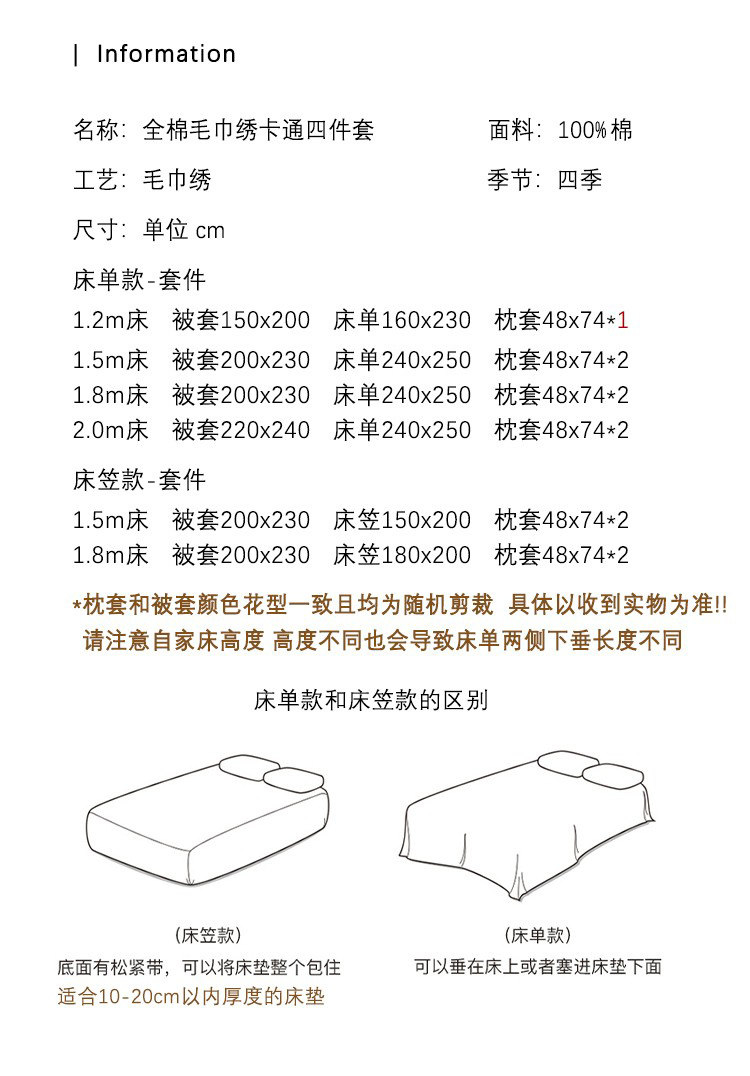 | Information

名称：全棉毛巾绣卡通四件套　　面料：100%棉

工艺：毛巾绣　　季节：四季

尺寸：单位 cm

床单款-套件

1.2m床　被套150x200　床单160x230　枕套48x74*1

1.5m床　被套200x230　床单240x250　枕套48x74*2

1.8m床　被套200x230　床单240x250　枕套48x74*2

2.0m床　被套220x240　床单240x250　枕套48x74*2

床笠款-套件

1.5m床　被套200x230　床笠150x200　枕套48x74*2

1.8m床　被套200x230　床笠180x200　枕套48x74*2

*枕套和被套颜色花型一致且均为随机剪裁 具体以收到实物为准!!

请注意自家床高度 高度不同也会导致床单两侧下垂长度不同

床单款和床笠款的区别

(床笠款)
底面有松紧带，可以将床垫整个包住
适合10-20cm以内厚度的床垫

(床单款)
可以垂在床上或者塞进床垫下面